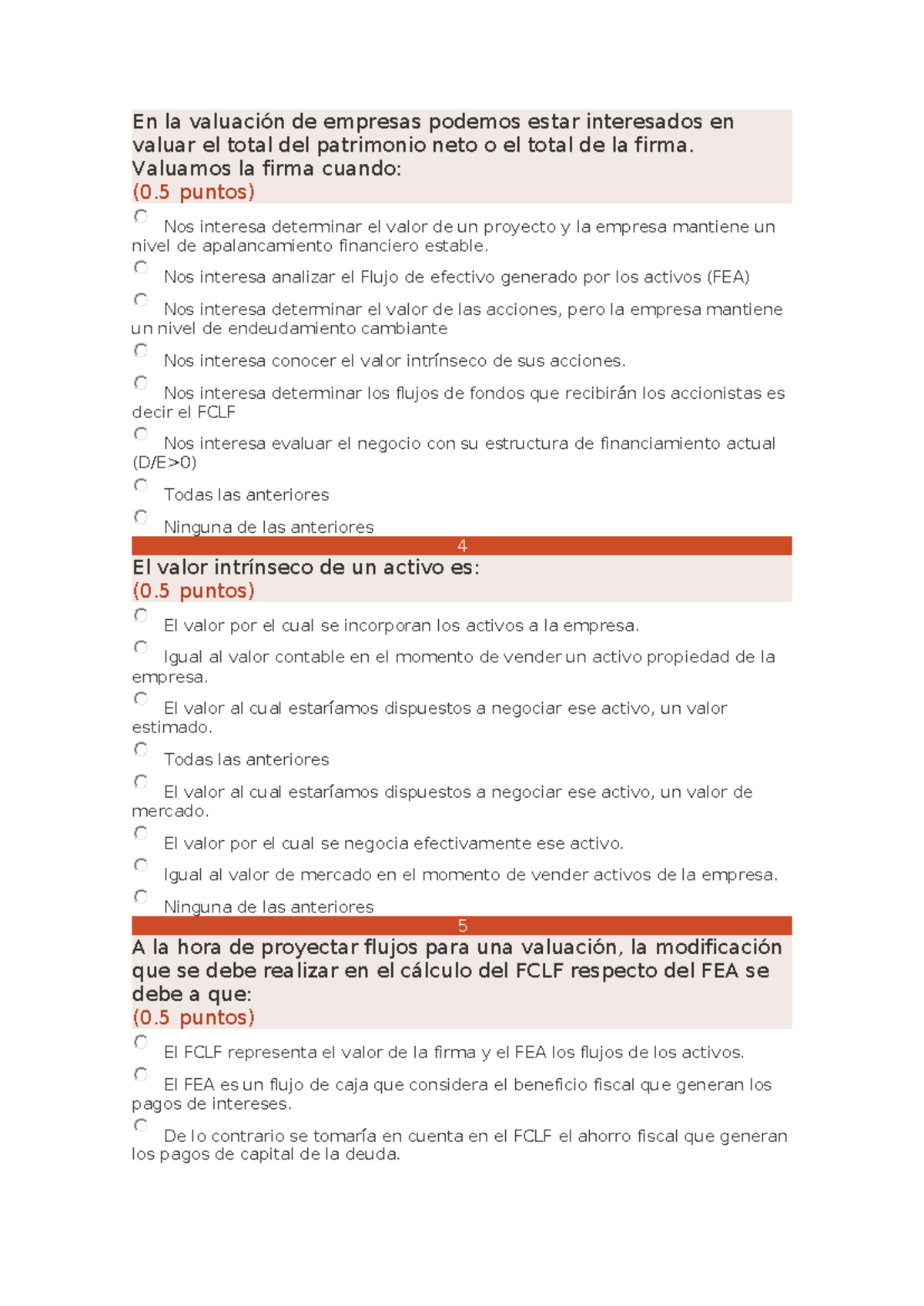 En la valuación de empresas podemos estar interesados en valuar el total del patrimonio neto o el total de la firma. Valuamos la firma cuando:
(0.5 puntos)

Nos interesa determinar el valor de un proyecto y la empresa mantiene un nivel de apalancamiento financiero estable.

Nos interesa analizar el Flujo de efectivo generado por los activos (FEA)

Nos interesa determinar el valor de las acciones, pero la empresa mantiene un nivel de endeudamiento cambiante

Nos interesa conocer el valor intrínseco de sus acciones.

Nos interesa determinar los flujos de fondos que recibirán los accionistas es decir el FCLF

Nos interesa evaluar el negocio con su estructura de financiamiento actual (D/E>0)

Todas las anteriores

Ninguna de las anteriores

4

El valor intrínseco de un activo es:
(0.5 puntos)

El valor por el cual se incorporan los activos a la empresa.

Igual al valor contable en el momento de vender un activo propiedad de la empresa.

El valor al cual estaríamos dispuestos a negociar ese activo, un valor estimado.

Todas las anteriores

El valor al cual estaríamos dispuestos a negociar ese activo, un valor de mercado.

El valor por el cual se negocia efectivamente ese activo.

Igual al valor de mercado en el momento de vender activos de la empresa.

Ninguna de las anteriores

5

A la hora de proyectar flujos para una valuación, la modificación que se debe realizar en el cálculo del FCLF respecto del FEA se debe a que:
(0.5 puntos)

El FCLF representa el valor de la firma y el FEA los flujos de los activos.

El FEA es un flujo de caja que considera el beneficio fiscal que generan los pagos de intereses.

De lo contrario se tomaría en cuenta en el FCLF el ahorro fiscal que generan los pagos de capital de la deuda.